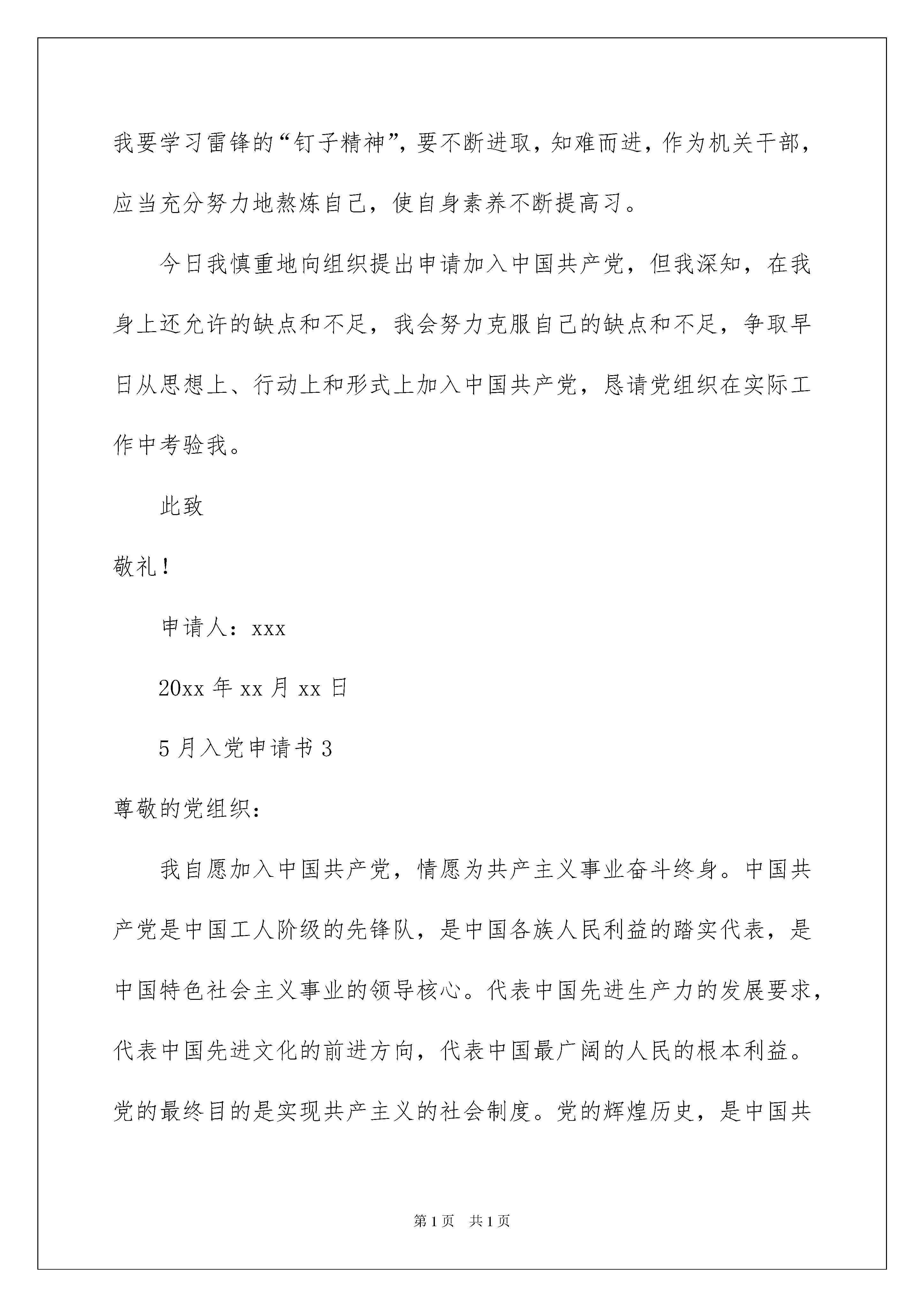 我要学习雷锋的“钉子精神”，要不断进取，知难而进，作为机关干部，应当充分努力地熬炼自己，使自身素养不断提高习。

今日我慎重地向组织提出申请加入中国共产党，但我深知，在我身上还允许的缺点和不足，我会努力克服自己的缺点和不足，争取早日从思想上、行动上和形式上加入中国共产党，恳请党组织在实际工作中考验我。

此致

敬礼！

申请人：xxx

20xx 年 xx 月 xx 日

5 月入党申请书 3

尊敬的党组织：

我自愿加入中国共产党，情愿为共产主义事业奋斗终身。中国共产党是中国工人阶级的先锋队，是中国各族人民利益的踏实代表，是中国特色社会主义事业的领导核心。代表中国先进生产力的发展要求，代表中国先进文化的前进方向，代表中国最广阔的人民的根本利益。党的最终目的是实现共产主义的社会制度。党的辉煌历史，是中国共

第 1 页　共 1 页